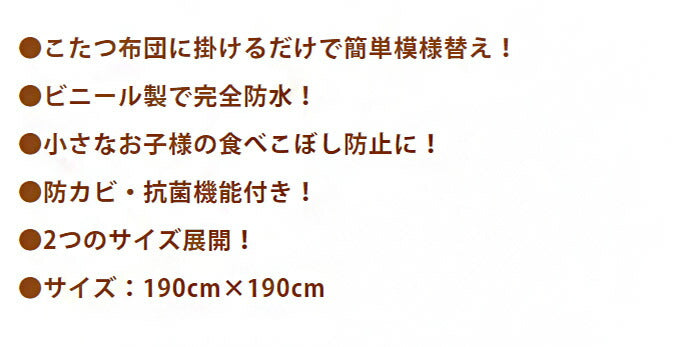 ●こたつ布団に掛けるだけで簡単模様替え！

●ビニール製で完全防水！

●小さなお子様の食べこぼし防止に！

●防カビ・抗菌機能付き！

●2つのサイズ展開！

●サイズ：190cm×190cm